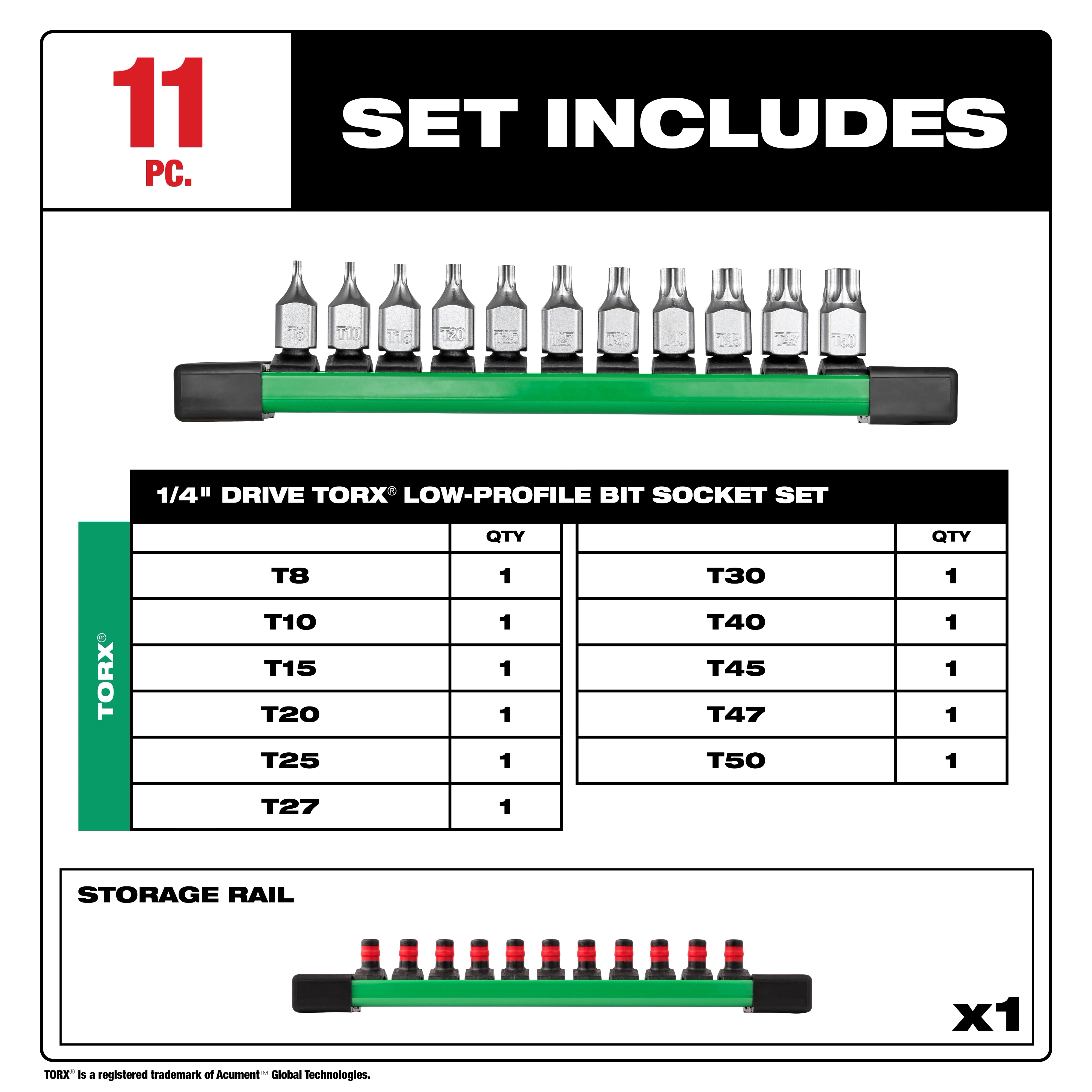 11 PC.

SET INCLUDES

T8 T10 T15 T20 T25 T27 T30 T40 T45 T47 T50

1/4" DRIVE TORX® LOW-PROFILE BIT SOCKET SET

TORX®

| | QTY |
|---|---|
| T8 | 1 |
| T10 | 1 |
| T15 | 1 |
| T20 | 1 |
| T25 | 1 |
| T27 | 1 |

| | QTY |
|---|---|
| T30 | 1 |
| T40 | 1 |
| T45 | 1 |
| T47 | 1 |
| T50 | 1 |

STORAGE RAIL

x1

TORX® is a registered trademark of Acument™ Global Technologies.